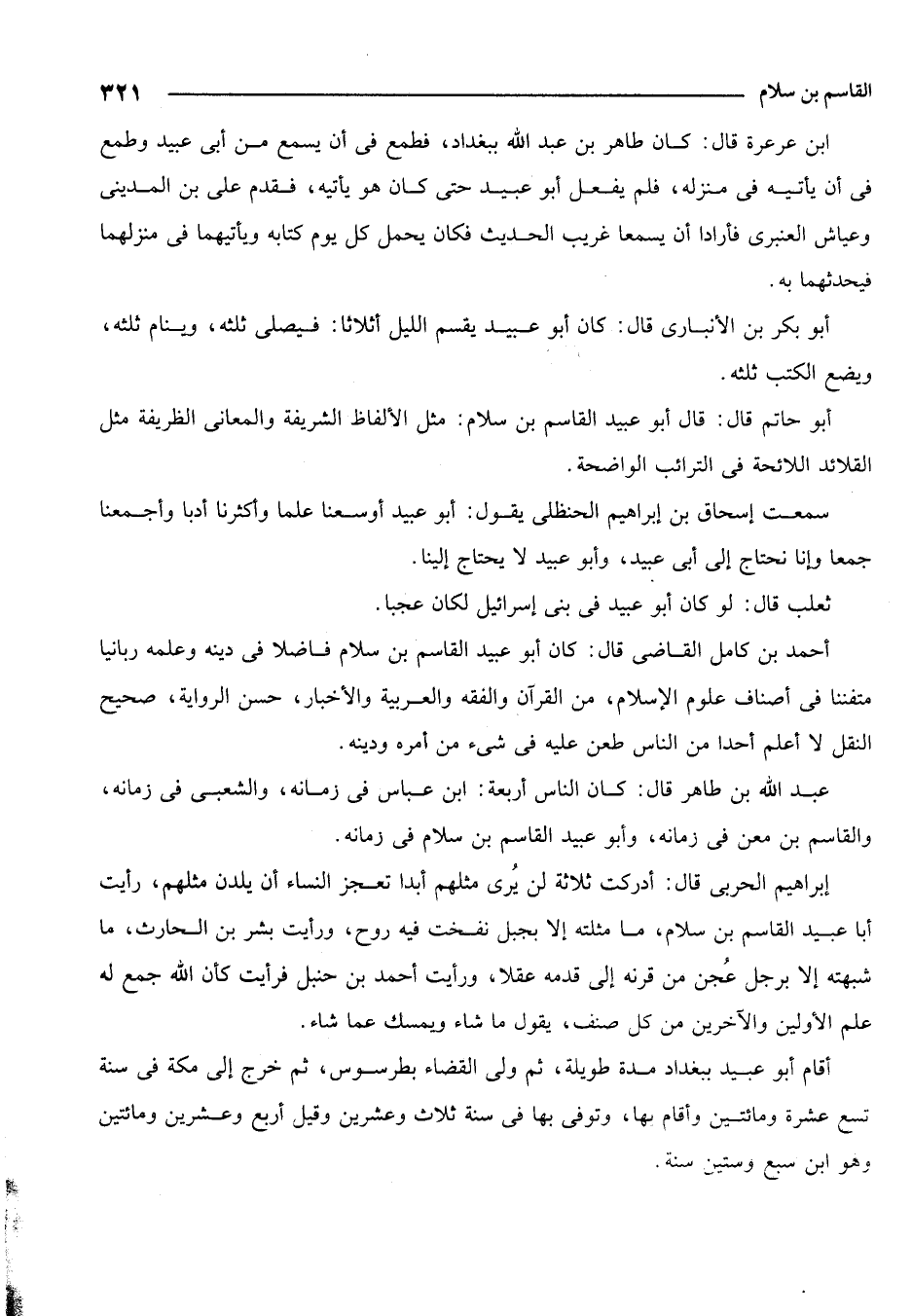 القاسم بن سلام ٣٢١

ابن عرعرة قال: كان طاهر بن عبد الله ببغداد، فطمع فى أن يسمع من أبى عبيد وطمع فى أن يأتيه فى منزله، فلم يفعل أبو عبيد حتى كان هو يأتيه، فقدم على بن المدينى وعياش العنبرى فأرادا أن يسمعا غريب الحديث فكان يحمل كل يوم كتابه ويأتيهما فى منزلهما فيحدثهما به.

أبو بكر بن الأنبارى قال: كان أبو عبيد يقسم الليل أثلاثا: فيصلى ثلثه، وينام ثلثه، ويضع الكتب ثلثه.

أبو حاتم قال: قال أبو عبيد القاسم بن سلام: مثل الألفاظ الشريفة والمعانى الظريفة مثل القلائد اللائحة فى الترائب الواضحة.

سمعت إسحاق بن إبراهيم الحنظلى يقول: أبو عبيد أوسعنا علما وأكثرنا أدبا وأجمعنا جمعا وإنا نحتاج إلى أبى عبيد، وأبو عبيد لا يحتاج إلينا.

ثعلب قال: لو كان أبو عبيد فى بنى إسرائيل لكان عجبا.

أحمد بن كامل القاضى قال: كان أبو عبيد القاسم بن سلام فاضلا فى دينه وعلمه ربانيا متفننا فى أصناف علوم الإسلام، من القرآن والفقه والعربية والأخبار، حسن الرواية، صحيح النقل لا أعلم أحدا من الناس طعن عليه فى شىء من أمره ودينه.

عبد الله بن طاهر قال: كان الناس أربعة: ابن عباس فى زمانه، والشعبى فى زمانه، والقاسم بن معن فى زمانه، وأبو عبيد القاسم بن سلام فى زمانه.

إبراهيم الحربى قال: أدركت ثلاثة لن يُرى مثلهم أبدا تعجز النساء أن يلدن مثلهم، رأيت أبا عبيد القاسم بن سلام، ما مثلته إلا بجبل نفخت فيه روح، ورأيت بشر بن الحارث، ما شبهته إلا برجل عُجن من قرنه إلى قدمه عقلا، ورأيت أحمد بن حنبل فرأيت كأن الله جمع له علم الأولين والآخرين من كل صنف، يقول ما شاء ويمسك عما شاء.

أقام أبو عبيد ببغداد مدة طويلة، ثم ولى القضاء بطرسوس، ثم خرج إلى مكة فى سنة تسع عشرة ومائتين وأقام بها، وتوفى بها فى سنة ثلاث وعشرين وقيل أربع وعشرين ومائتين وهو ابن سبع وستين سنة.